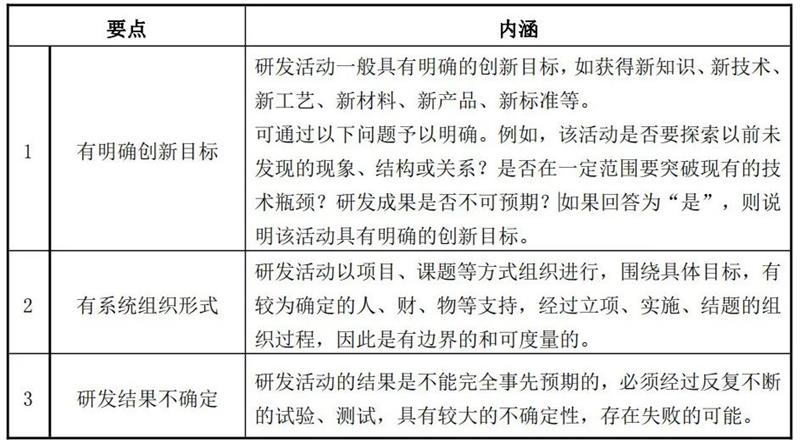 | 要点 | | 内涵 |
|---|---|---|
| 1 | 有明确创新目标 | 研发活动一般具有明确的创新目标，如获得新知识、新技术、新工艺、新材料、新产品、新标准等。<br>可通过以下问题予以明确。例如，该活动是否要探索以前未发现的现象、结构或关系？是否在一定范围要突破现有的技术瓶颈？研发成果是否不可预期？如果回答为“是”，则说明该活动具有明确的创新目标。 |
| 2 | 有系统组织形式 | 研发活动以项目、课题等方式组织进行，围绕具体目标，有较为确定的人、财、物等支持，经过立项、实施、结题的组织过程，因此是有边界的和可度量的。 |
| 3 | 研发结果不确定 | 研发活动的结果是不能完全事先预期的，必须经过反复不断的试验、测试，具有较大的不确定性，存在失败的可能。 |